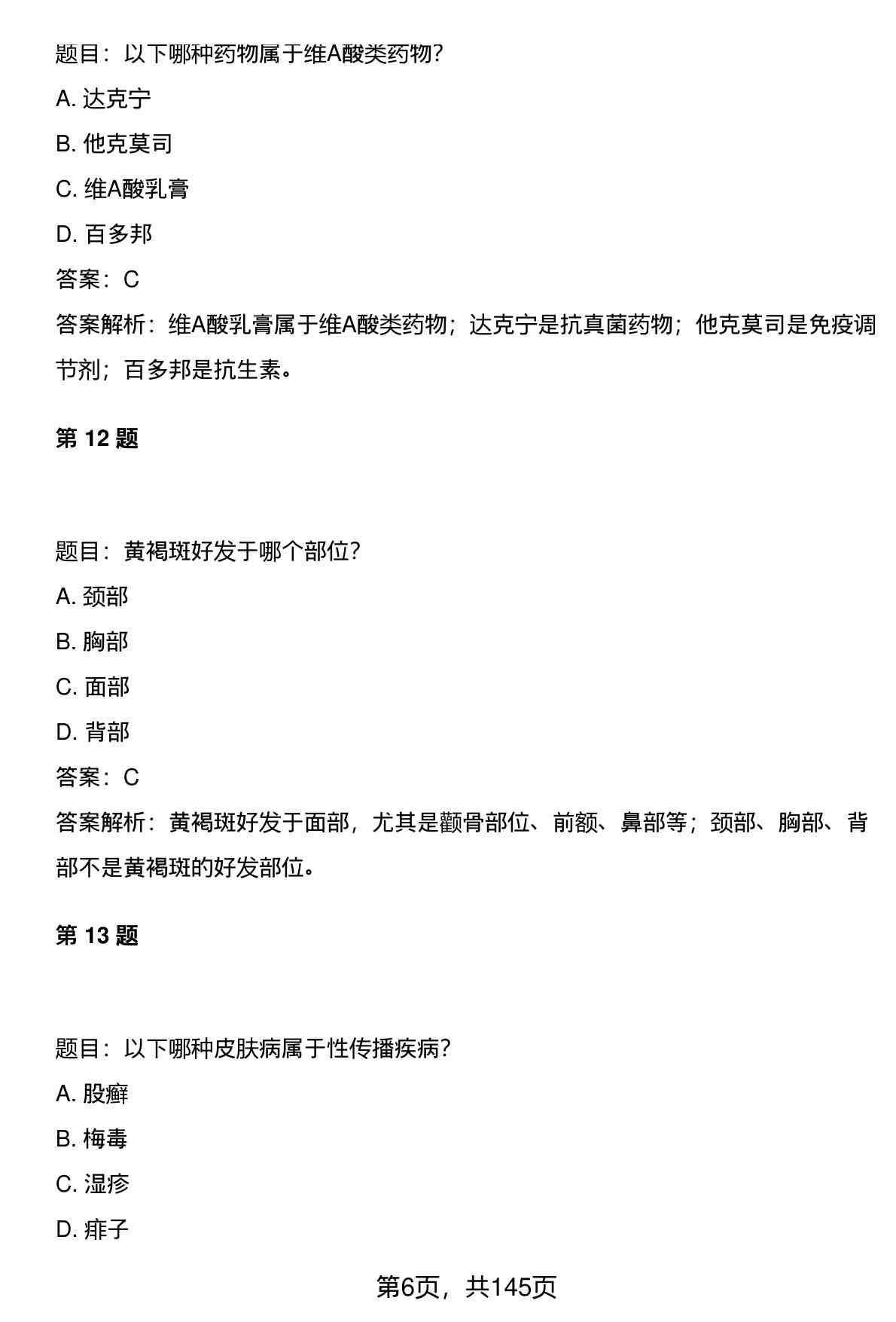 题目：以下哪种药物属于维A酸类药物？

A. 达克宁

B. 他克莫司

C. 维A酸乳膏

D. 百多邦

答案：C

答案解析：维A酸乳膏属于维A酸类药物；达克宁是抗真菌药物；他克莫司是免疫调节剂；百多邦是抗生素。

第 12 题

题目：黄褐斑好发于哪个部位？

A. 颈部

B. 胸部

C. 面部

D. 背部

答案：C

答案解析：黄褐斑好发于面部，尤其是颧骨部位、前额、鼻部等；颈部、胸部、背部不是黄褐斑的好发部位。

第 13 题

题目：以下哪种皮肤病属于性传播疾病？

A. 股癣

B. 梅毒

C. 湿疹

D. 痱子

第6页，共145页